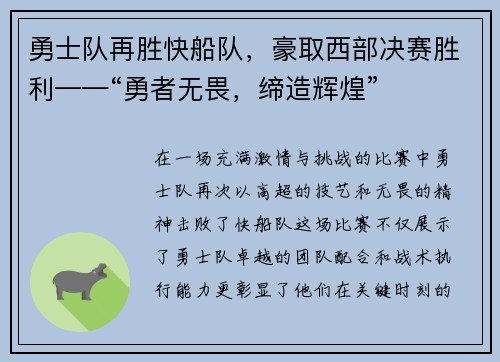 勇士队再胜快船队，豪取西部决赛胜利——“勇者无畏，缔造辉煌”

在一场充满激情与挑战的比赛中勇士队再次以高超的技艺和无畏的精神击败了快船队这场比赛不仅展示了勇士队卓越的团队配合和战术执行能力更彰显了他们在关键时刻的